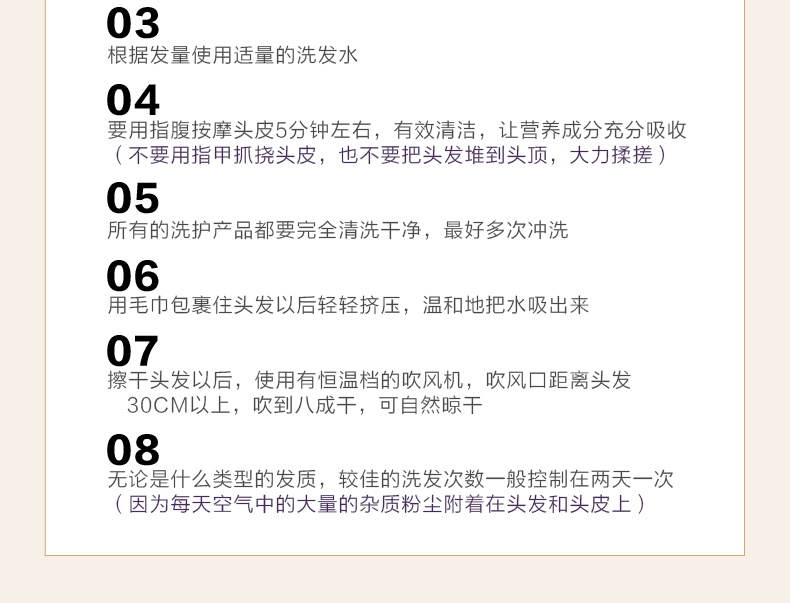 03
根据发量使用适量的洗发水

04
要用指腹按摩头皮5分钟左右，有效清洁，让营养成分充分吸收
（不要用指甲抓挠头皮，也不要把头发堆到头顶，大力揉搓）

05
所有的洗护产品都要完全清洗干净，最好多次冲洗

06
用毛巾包裹住头发以后轻轻挤压，温和地把水吸出来

07
擦干头发以后，使用有恒温档的吹风机，吹风口距离头发30CM以上，吹到八成干，可自然晾干

08
无论是什么类型的发质，较佳的洗发次数一般控制在两天一次
（因为每天空气中的大量的杂质粉尘附着在头发和头皮上）